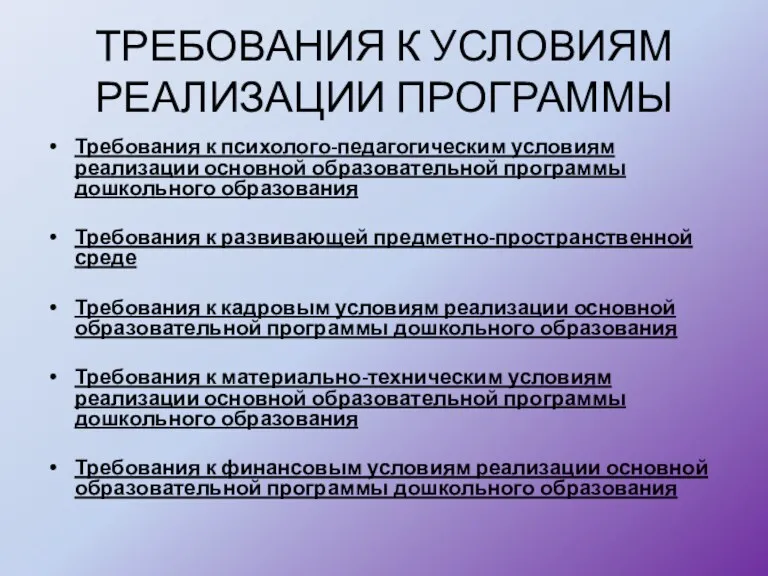 ТРЕБОВАНИЯ К УСЛОВИЯМ РЕАЛИЗАЦИИ ПРОГРАММЫ

• Требования к психолого-педагогическим условиям реализации основной образовательной программы дошкольного образования

• Требования к развивающей предметно-пространственной среде

• Требования к кадровым условиям реализации основной образовательной программы дошкольного образования

• Требования к материально-техническим условиям реализации основной образовательной программы дошкольного образования

• Требования к финансовым условиям реализации основной образовательной программы дошкольного образования